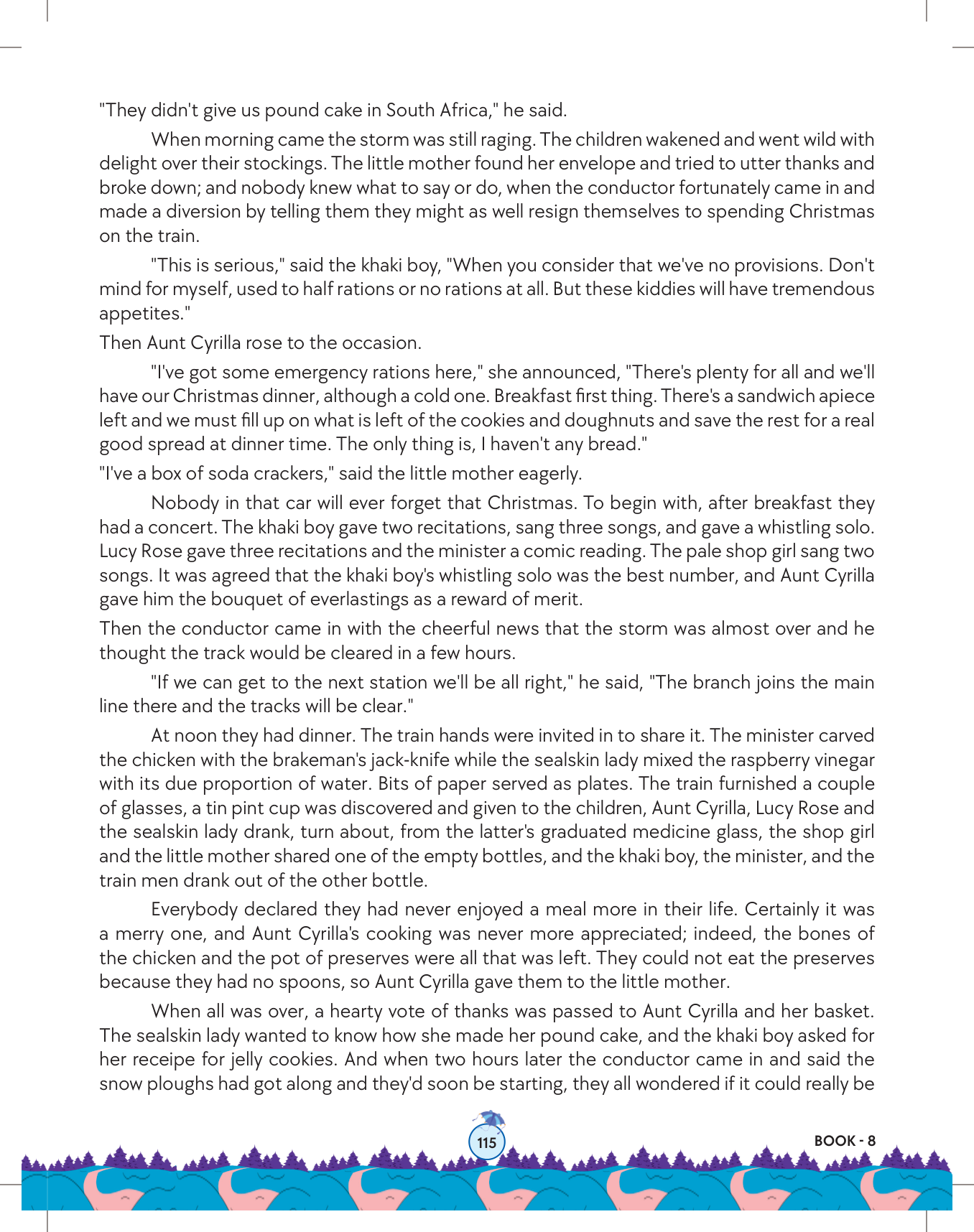 "They didn't give us pound cake in South Africa," he said.

When morning came the storm was still raging. The children wakened and went wild with delight over their stockings. The little mother found her envelope and tried to utter thanks and broke down; and nobody knew what to say or do, when the conductor fortunately came in and made a diversion by telling them they might as well resign themselves to spending Christmas on the train.

"This is serious," said the khaki boy, "When you consider that we've no provisions. Don't mind for myself, used to half rations or no rations at all. But these kiddies will have tremendous appetites."

Then Aunt Cyrilla rose to the occasion.

"I've got some emergency rations here," she announced, "There's plenty for all and we'll have our Christmas dinner, although a cold one. Breakfast first thing. There's a sandwich apiece left and we must fill up on what is left of the cookies and doughnuts and save the rest for a real good spread at dinner time. The only thing is, I haven't any bread."

"I've a box of soda crackers," said the little mother eagerly.

Nobody in that car will ever forget that Christmas. To begin with, after breakfast they had a concert. The khaki boy gave two recitations, sang three songs, and gave a whistling solo. Lucy Rose gave three recitations and the minister a comic reading. The pale shop girl sang two songs. It was agreed that the khaki boy's whistling solo was the best number, and Aunt Cyrilla gave him the bouquet of everlastings as a reward of merit.

Then the conductor came in with the cheerful news that the storm was almost over and he thought the track would be cleared in a few hours.

"If we can get to the next station we'll be all right," he said, "The branch joins the main line there and the tracks will be clear."

At noon they had dinner. The train hands were invited in to share it. The minister carved the chicken with the brakeman's jack-knife while the sealskin lady mixed the raspberry vinegar with its due proportion of water. Bits of paper served as plates. The train furnished a couple of glasses, a tin pint cup was discovered and given to the children, Aunt Cyrilla, Lucy Rose and the sealskin lady drank, turn about, from the latter's graduated medicine glass, the shop girl and the little mother shared one of the empty bottles, and the khaki boy, the minister, and the train men drank out of the other bottle.

Everybody declared they had never enjoyed a meal more in their life. Certainly it was a merry one, and Aunt Cyrilla's cooking was never more appreciated; indeed, the bones of the chicken and the pot of preserves were all that was left. They could not eat the preserves because they had no spoons, so Aunt Cyrilla gave them to the little mother.

When all was over, a hearty vote of thanks was passed to Aunt Cyrilla and her basket. The sealskin lady wanted to know how she made her pound cake, and the khaki boy asked for her receipe for jelly cookies. And when two hours later the conductor came in and said the snow ploughs had got along and they'd soon be starting, they all wondered if it could really be

115

BOOK - 8